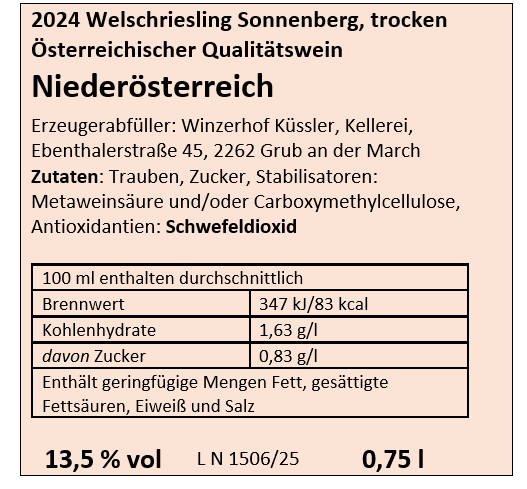 2024 Welschriesling Sonnenberg, trocken
Österreichischer Qualitätswein
Niederösterreich

Erzeugerabfüller: Winzerhof Küssler, Kellerei, Ebenthalerstraße 45, 2262 Grub an der March

Zutaten: Trauben, Zucker, Stabilisatoren: Metaweinsäure und/oder Carboxymethylcellulose, Antioxidantien: Schwefeldioxid

| 100 ml enthalten durchschnittlich | |
|---|---|
| Brennwert | 347 kJ/83 kcal |
| Kohlenhydrate | 1,63 g/l |
| davon Zucker | 0,83 g/l |
| Enthält geringfügige Mengen Fett, gesättigte Fettsäuren, Eiweiß und Salz | |

13,5 % vol L N 1506/25 0,75 l